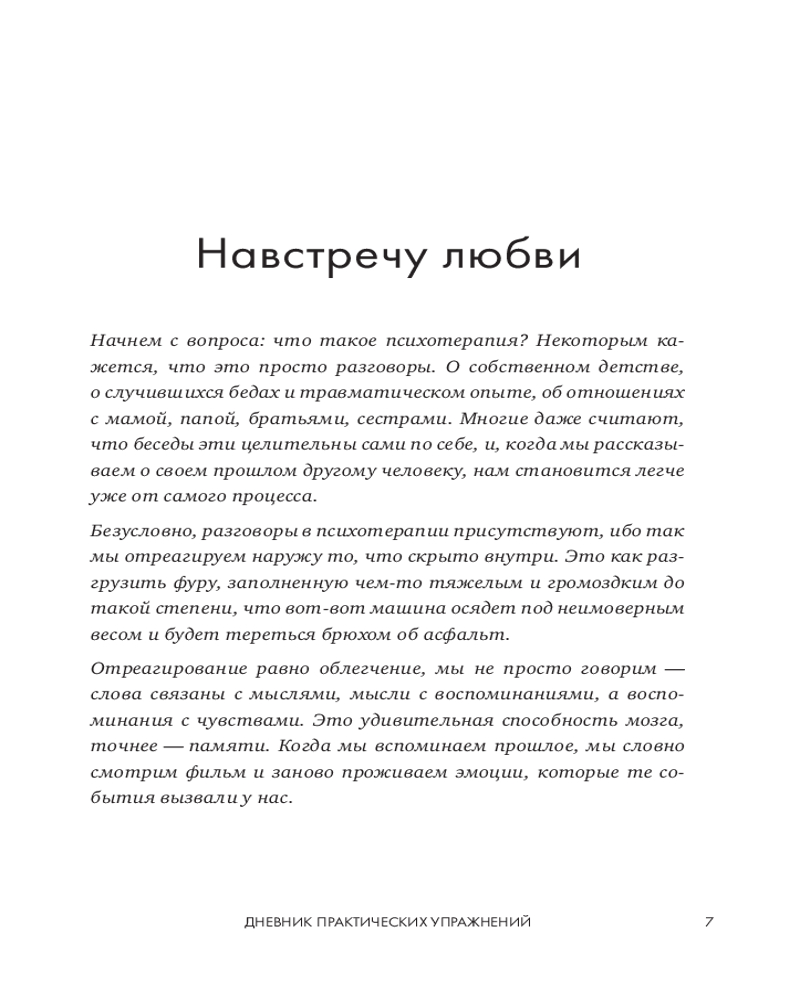 Навстречу любви

Начнем с вопроса: что такое психотерапия? Некоторым кажется, что это просто разговоры. О собственном детстве, о случившихся бедах и травматическом опыте, об отношениях с мамой, папой, братьями, сестрами. Многие даже считают, что беседы эти целительны сами по себе, и, когда мы рассказываем о своем прошлом другому человеку, нам становится легче уже от самого процесса.

Безусловно, разговоры в психотерапии присутствуют, ибо так мы отреагируем наружу то, что скрыто внутри. Это как разгрузить фуру, заполненную чем-то тяжелым и громоздким до такой степени, что вот-вот машина осядет под неимоверным весом и будет тереться брюхом об асфальт.

Отреагирование равно облегчение, мы не просто говорим — слова связаны с мыслями, мысли с воспоминаниями, а воспоминания с чувствами. Это удивительная способность мозга, точнее — памяти. Когда мы вспоминаем прошлое, мы словно смотрим фильм и заново проживаем эмоции, которые те события вызвали у нас.

ДНЕВНИК ПРАКТИЧЕСКИХ УПРАЖНЕНИЙ 7